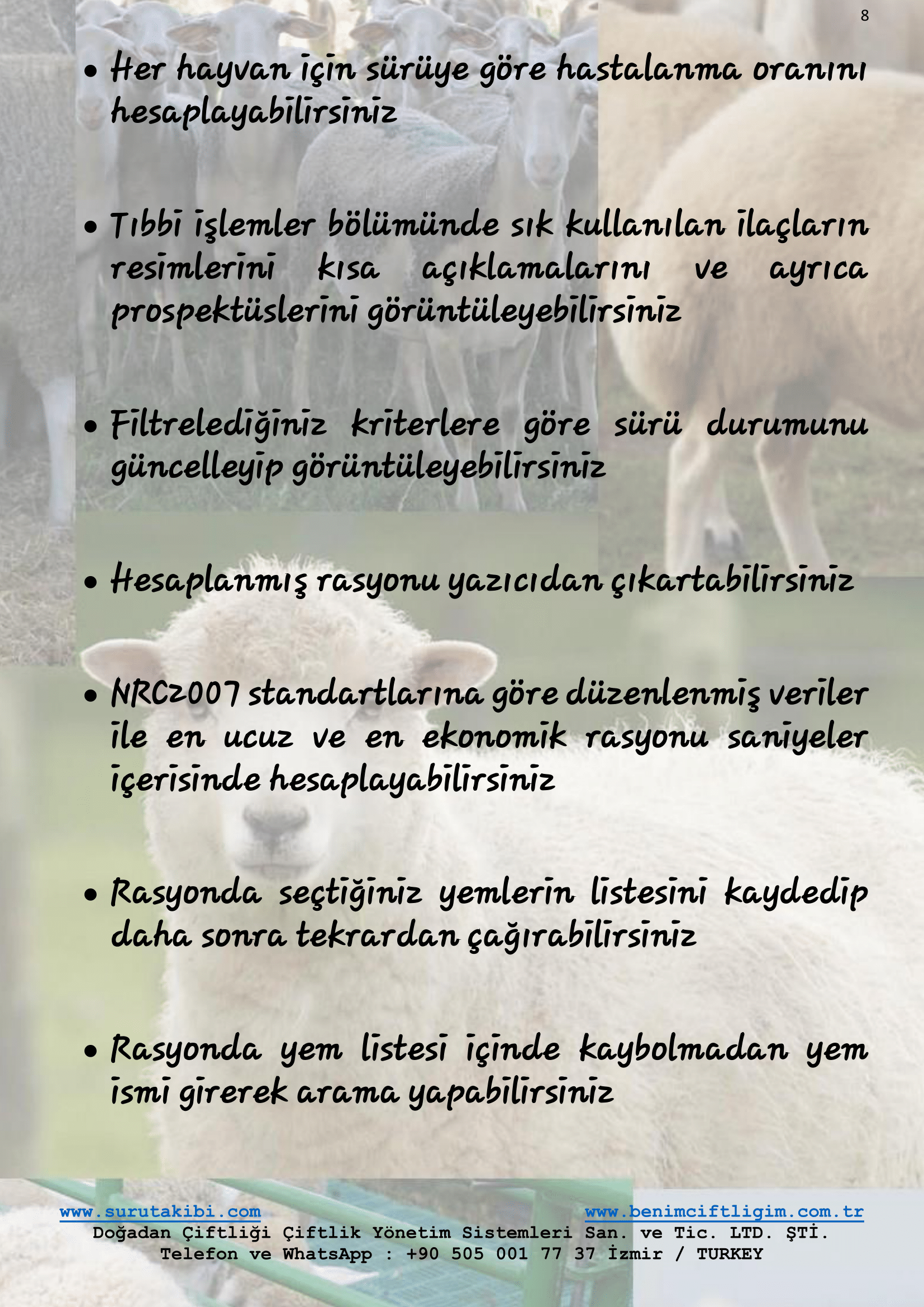 8

• Her hayvan için sürüye göre hastalanma oranını hesaplayabilirsiniz

• Tıbbi işlemler bölümünde sık kullanılan ilaçların resimlerini kısa açıklamalarını ve ayrıca prospektüslerini görüntüleyebilirsiniz

• Filtrelediğiniz kriterlere göre sürü durumunu güncelleyip görüntüleyebilirsiniz

• Hesaplanmış rasyonu yazıcıdan çıkartabilirsiniz

• NRC2007 standartlarına göre düzenlenmiş veriler ile en ucuz ve en ekonomik rasyonu saniyeler içerisinde hesaplayabilirsiniz

• Rasyonda seçtiğiniz yemlerin listesini kaydedip daha sonra tekrardan çağırabilirsiniz

• Rasyonda yem listesi içinde kaybolmadan yem ismi girerek arama yapabilirsiniz

www.surutakibi.com www.benimciftligim.com.tr
Doğadan Çiftliği Çiftlik Yönetim Sistemleri San. ve Tic. LTD. ŞTİ.
Telefon ve WhatsApp : +90 505 001 77 37 İzmir / TURKEY